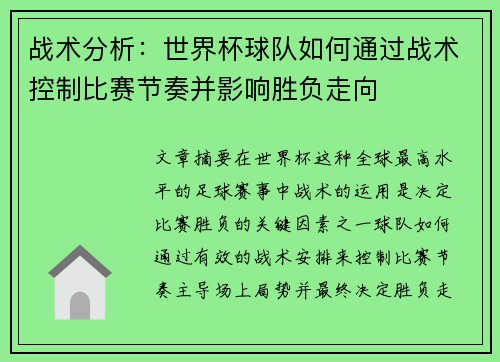 战术分析：世界杯球队如何通过战术控制比赛节奏并影响胜负走向

文章摘要在世界杯这种全球最高水平的足球赛事中战术的运用是决定比赛胜负的关键因素之一球队如何通过有效的战术安排来控制比赛节奏主导场上局势并最终决定胜负走